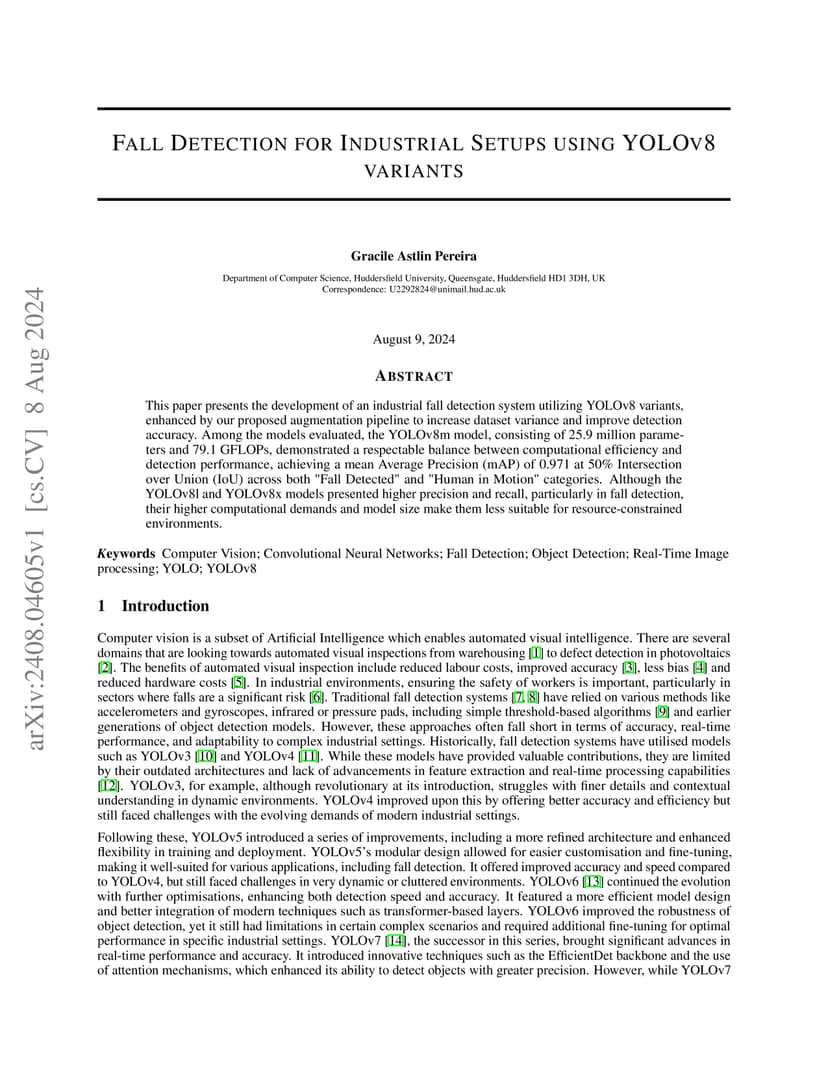 arXiv:2408.04605v1 [cs.CV] 8 Aug 2024

FALL DETECTION FOR INDUSTRIAL SETUPS USING YOLOV8 VARIANTS

Gracile Astlin Pereira

Department of Computer Science, Huddersfield University, Queensgate, Huddersfield HD1 3DH, UK
Correspondence: U2292824@unimail.hud.ac.uk

August 9, 2024

ABSTRACT

This paper presents the development of an industrial fall detection system utilizing YOLOv8 variants, enhanced by our proposed augmentation pipeline to increase dataset variance and improve detection accuracy. Among the models evaluated, the YOLOv8m model, consisting of 25.9 million parameters and 79.1 GFLOPs, demonstrated a respectable balance between computational efficiency and detection performance, achieving a mean Average Precision (mAP) of 0.971 at 50% Intersection over Union (IoU) across both "Fall Detected" and "Human in Motion" categories. Although the YOLOv8l and YOLOv8x models presented higher precision and recall, particularly in fall detection, their higher computational demands and model size make them less suitable for resource-constrained environments.

Keywords Computer Vision; Convolutional Neural Networks; Fall Detection; Object Detection; Real-Time Image processing; YOLO; YOLOv8

1 Introduction

Computer vision is a subset of Artificial Intelligence which enables automated visual intelligence. There are several domains that are looking towards automated visual inspections from warehousing [1] to defect detection in photovoltaics [2]. The benefits of automated visual inspection include reduced labour costs, improved accuracy [3], less bias [4] and reduced hardware costs [5]. In industrial environments, ensuring the safety of workers is important, particularly in sectors where falls are a significant risk [6]. Traditional fall detection systems [7, 8] have relied on various methods like accelerometers and gyroscopes, infrared or pressure pads, including simple threshold-based algorithms [9] and earlier generations of object detection models. However, these approaches often fall short in terms of accuracy, real-time performance, and adaptability to complex industrial settings. Historically, fall detection systems have utilised models such as YOLOv3 [10] and YOLOv4 [11]. While these models have provided valuable contributions, they are limited by their outdated architectures and lack of advancements in feature extraction and real-time processing capabilities [12]. YOLOv3, for example, although revolutionary at its introduction, struggles with finer details and contextual understanding in dynamic environments. YOLOv4 improved upon this by offering better accuracy and efficiency but still faced challenges with the evolving demands of modern industrial settings.

Following these, YOLOv5 introduced a series of improvements, including a more refined architecture and enhanced flexibility in training and deployment. YOLOv5's modular design allowed for easier customisation and fine-tuning, making it well-suited for various applications, including fall detection. It offered improved accuracy and speed compared to YOLOv4, but still faced challenges in very dynamic or cluttered environments. YOLOv6 [13] continued the evolution with further optimisations, enhancing both detection speed and accuracy. It featured a more efficient model design and better integration of modern techniques such as transformer-based layers. YOLOv6 improved the robustness of object detection, yet it still had limitations in certain complex scenarios and required additional fine-tuning for optimal performance in specific industrial settings. YOLOv7 [14], the successor in this series, brought significant advances in real-time performance and accuracy. It introduced innovative techniques such as the EfficientDet backbone and the use of attention mechanisms, which enhanced its ability to detect objects with greater precision. However, while YOLOv7